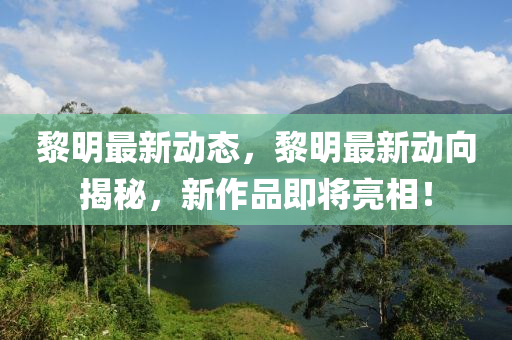 黎明最新动态，黎明最新动向揭秘，新作品即将亮相！